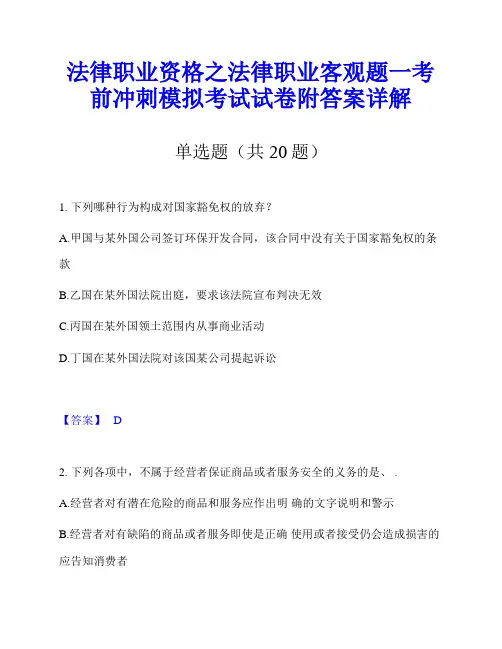 法律职业资格之法律职业客观题一考前冲刺模拟考试试卷附答案详解

单选题（共 20 题）

1. 下列哪种行为构成对国家豁免权的放弃？

A.甲国与某外国公司签订环保开发合同，该合同中没有关于国家豁免权的条款

B.乙国在某外国法院出庭，要求该法院宣布判决无效

C.丙国在某外国领土范围内从事商业活动

D.丁国在某外国法院对该国某公司提起诉讼

【答案】 D

2. 下列各项中，不属于经营者保证商品或者服务安全的义务的是、 .

A.经营者对有潜在危险的商品和服务应作出明 确的文字说明和警示

B.经营者对有缺陷的商品或者服务即使是正确 使用或者接受仍会造成损害的应告知消费者